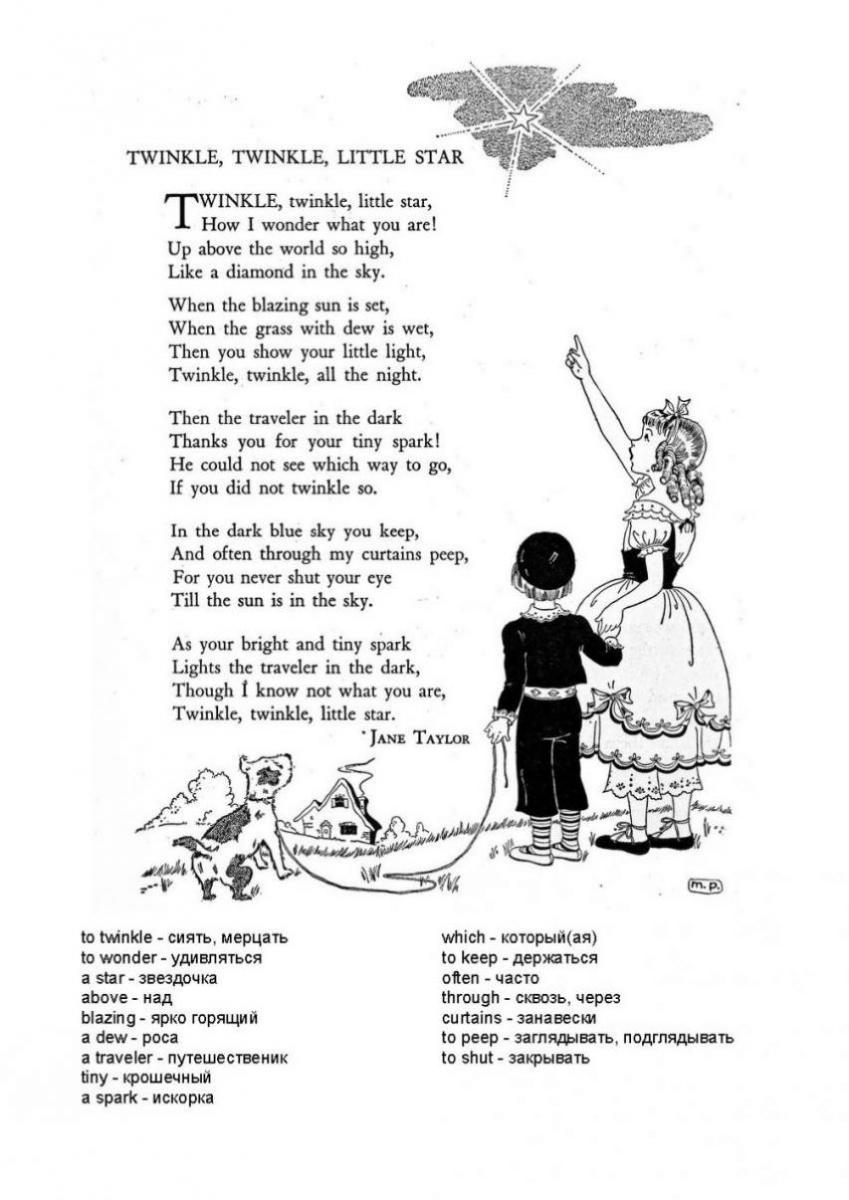 TWINKLE, TWINKLE, LITTLE STAR

TWINKLE, twinkle, little star,
How I wonder what you are!
Up above the world so high,
Like a diamond in the sky.

When the blazing sun is set,
When the grass with dew is wet,
Then you show your little light,
Twinkle, twinkle, all the night.

Then the traveler in the dark
Thanks you for your tiny spark!
He could not see which way to go,
If you did not twinkle so.

In the dark blue sky you keep,
And often through my curtains peep,
For you never shut your eye
Till the sun is in the sky.

As your bright and tiny spark
Lights the traveler in the dark,
Though I know not what you are,
Twinkle, twinkle, little star.

JANE TAYLOR

m.p.

to twinkle - сиять, мерцать
to wonder - удивляться
a star - звездочка
above - над
blazing - ярко горящий
a dew - роса
a traveler - путешественик
tiny - крошечный
a spark - искорка

which - который(ая)
to keep - держаться
often - часто
through - сквозь, через
curtains - занавески
to peep - заглядывать, подглядывать
to shut - закрывать